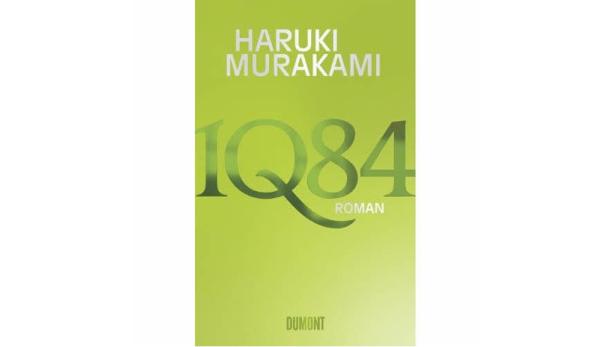 HARUKI
MURAKAMI

1Q84

ROMAN

DUMONT